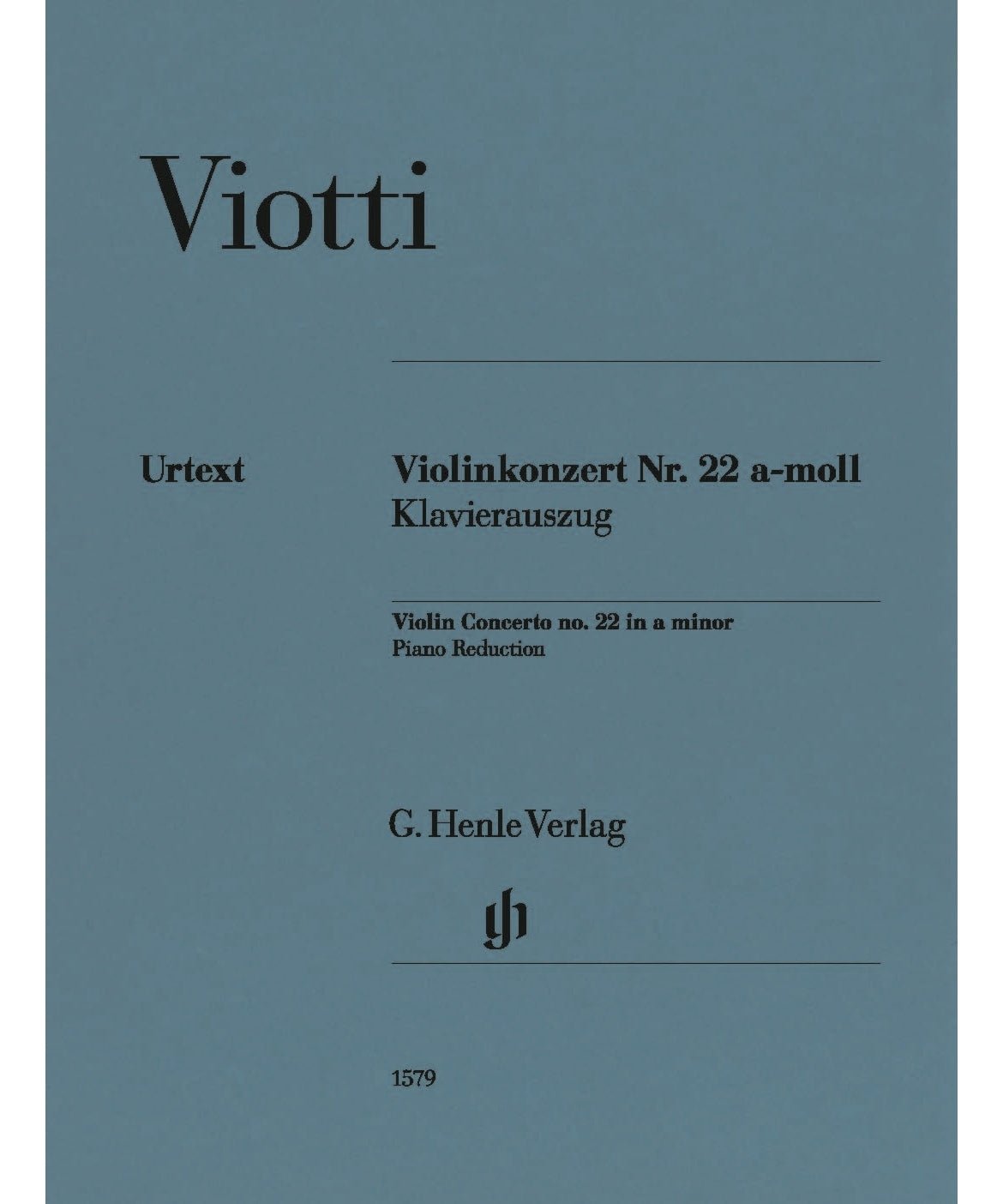 Viotti

Urtext

Violinkonzert Nr. 22 a-moll
Klavierauszug

Violin Concerto no. 22 in a minor
Piano Reduction

G. Henle Verlag

gh

1579